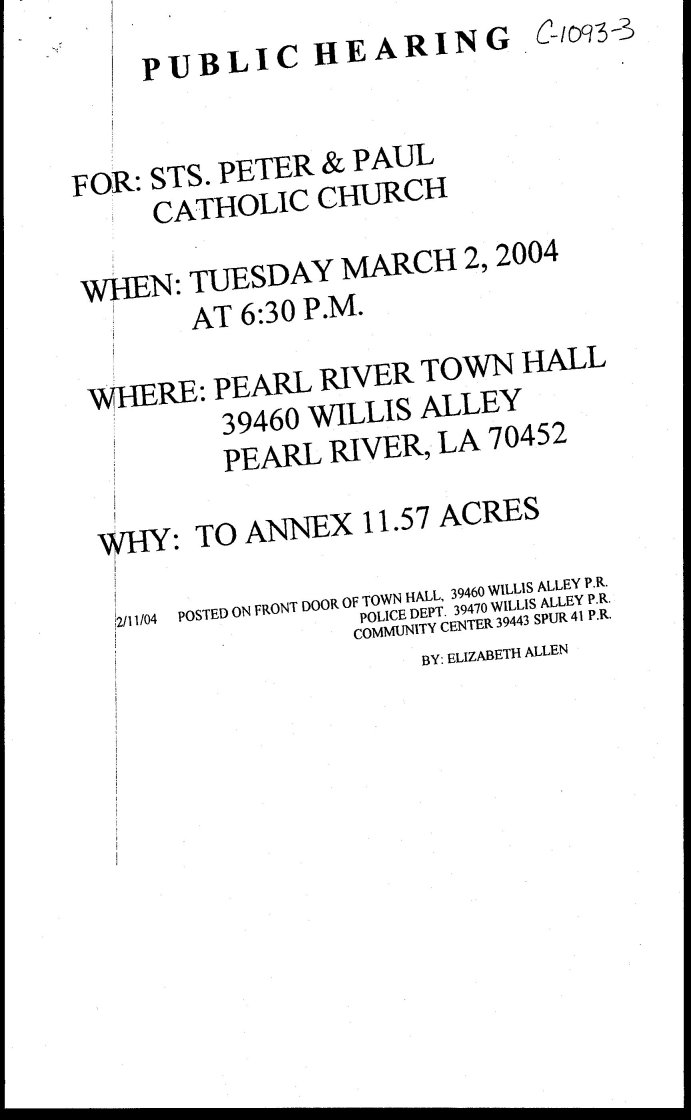 PUBLIC HEARING C-1093-3

FOR: STS. PETER & PAUL
CATHOLIC CHURCH

WHEN: TUESDAY MARCH 2, 2004
AT 6:30 P.M.

WHERE: PEARL RIVER TOWN HALL
39460 WILLIS ALLEY
PEARL RIVER, LA 70452

WHY: TO ANNEX 11.57 ACRES

2/11/04 POSTED ON FRONT DOOR OF TOWN HALL, 39460 WILLIS ALLEY P.R.
POLICE DEPT. 39470 WILLIS ALLEY P.R.
COMMUNITY CENTER 39443 SPUR 41 P.R.

BY: ELIZABETH ALLEN